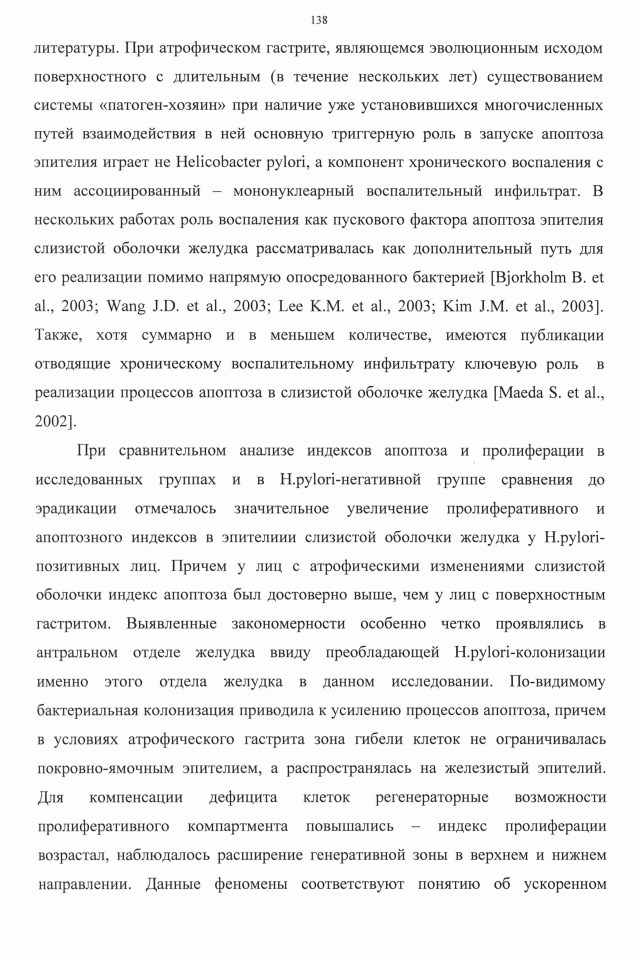 138

литературы. При атрофическом гастрите, являющемся эволюционным исходом поверхностного с длительным (в течение нескольких лет) существованием системы «патоген-хозяин» при наличие уже установившихся многочисленных путей взаимодействия в ней основную триггерную роль в запуске апоптоза эпителия играет не Helicobacter pylori, а компонент хронического воспаления с ним ассоциированный – мононуклеарный воспалительный инфильтрат. В нескольких работах роль воспаления как пускового фактора апоптоза эпителия слизистой оболочки желудка рассматривалась как дополнительный путь для его реализации помимо напрямую опосредованного бактерией [Bjorkholm B. et al., 2003; Wang J.D. et al., 2003; Lee K.M. et al., 2003; Kim J.M. et al., 2003]. Также, хотя суммарно и в меньшем количестве, имеются публикации отводящие хроническому воспалительному инфильтрату ключевую роль в реализации процессов апоптоза в слизистой оболочке желудка [Maeda S. et al., 2002].

При сравнительном анализе индексов апоптоза и пролиферации в исследованных группах и в H.pylori-негативной группе сравнения до эрадикации отмечалось значительное увеличение пролиферативного и апоптозного индексов в эпителиии слизистой оболочки желудка у H.pylori-позитивных лиц. Причем у лиц с атрофическими изменениями слизистой оболочки индекс апоптоза был достоверно выше, чем у лиц с поверхностным гастритом. Выявленные закономерности особенно четко проявлялись в антральном отделе желудка ввиду преобладающей H.pylori-колонизации именно этого отдела желудка в данном исследовании. По-видимому бактериальная колонизация приводила к усилению процессов апоптоза, причем в условиях атрофического гастрита зона гибели клеток не ограничивалась покровно-ямочным эпителием, а распространялась на железистый эпителий. Для компенсации дефицита клеток регенераторные возможности пролиферативного компартмента повышались – индекс пролиферации возрастал, наблюдалось расширение генеративной зоны в верхнем и нижнем направлении. Данные феномены соответствуют понятию об ускоренном